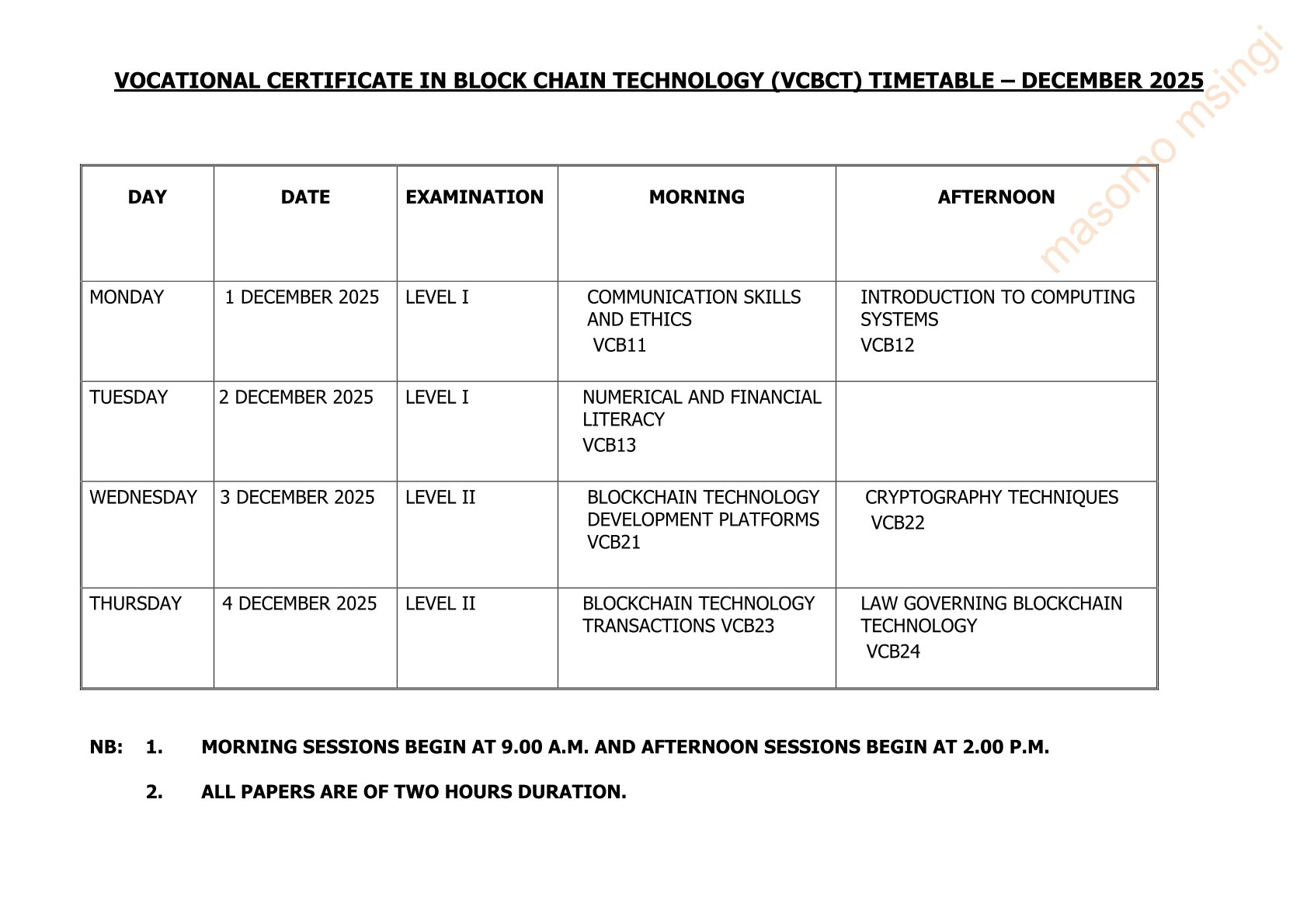 VOCATIONAL CERTIFICATE IN BLOCK CHAIN TECHNOLOGY (VCBCT) TIMETABLE – DECEMBER 2025

masomo msingi

| DAY | DATE | EXAMINATION | MORNING | AFTERNOON |
|---|---|---|---|---|
| MONDAY | 1 DECEMBER 2025 | LEVEL I | COMMUNICATION SKILLS AND ETHICS VCB11 | INTRODUCTION TO COMPUTING SYSTEMS VCB12 |
| TUESDAY | 2 DECEMBER 2025 | LEVEL I | NUMERICAL AND FINANCIAL LITERACY VCB13 | |
| WEDNESDAY | 3 DECEMBER 2025 | LEVEL II | BLOCKCHAIN TECHNOLOGY DEVELOPMENT PLATFORMS VCB21 | CRYPTOGRAPHY TECHNIQUES VCB22 |
| THURSDAY | 4 DECEMBER 2025 | LEVEL II | BLOCKCHAIN TECHNOLOGY TRANSACTIONS VCB23 | LAW GOVERNING BLOCKCHAIN TECHNOLOGY VCB24 |

NB: 1. MORNING SESSIONS BEGIN AT 9.00 A.M. AND AFTERNOON SESSIONS BEGIN AT 2.00 P.M.

2. ALL PAPERS ARE OF TWO HOURS DURATION.